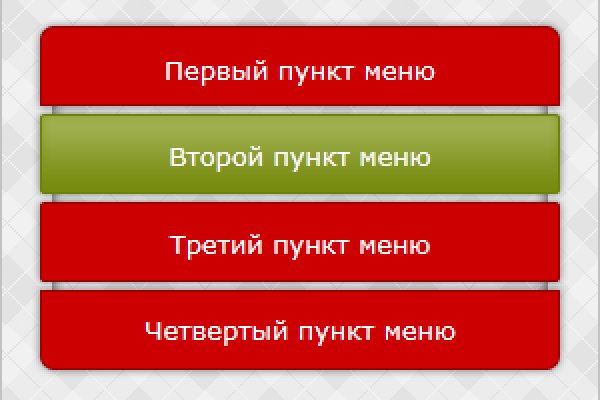 Первый пункт меню

Второй пункт меню

Третий пункт меню

Четвертый пункт меню